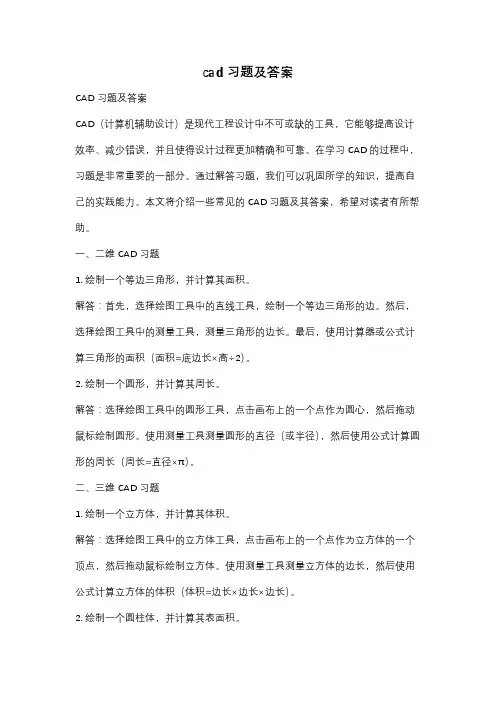 cad 习题及答案

CAD 习题及答案

CAD（计算机辅助设计）是现代工程设计中不可或缺的工具，它能够提高设计效率、减少错误，并且使得设计过程更加精确和可靠。在学习 CAD 的过程中，习题是非常重要的一部分。通过解答习题，我们可以巩固所学的知识，提高自己的实践能力。本文将介绍一些常见的 CAD 习题及其答案，希望对读者有所帮助。

一、二维 CAD 习题

1. 绘制一个等边三角形，并计算其面积。

解答：首先，选择绘图工具中的直线工具，绘制一个等边三角形的边。然后，选择绘图工具中的测量工具，测量三角形的边长。最后，使用计算器或公式计算三角形的面积（面积=底边长×高÷2）。

2. 绘制一个圆形，并计算其周长。

解答：选择绘图工具中的圆形工具，点击画布上的一个点作为圆心，然后拖动鼠标绘制圆形。使用测量工具测量圆形的直径（或半径），然后使用公式计算圆形的周长（周长=直径×π）。

二、三维 CAD 习题

1. 绘制一个立方体，并计算其体积。

解答：选择绘图工具中的立方体工具，点击画布上的一个点作为立方体的一个顶点，然后拖动鼠标绘制立方体。使用测量工具测量立方体的边长，然后使用公式计算立方体的体积（体积=边长×边长×边长）。

2. 绘制一个圆柱体，并计算其表面积。